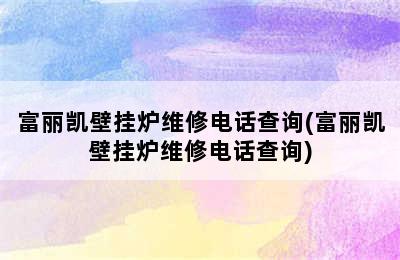 富丽凯壁挂炉维修电话查询(富丽凯壁挂炉维修电话查询)